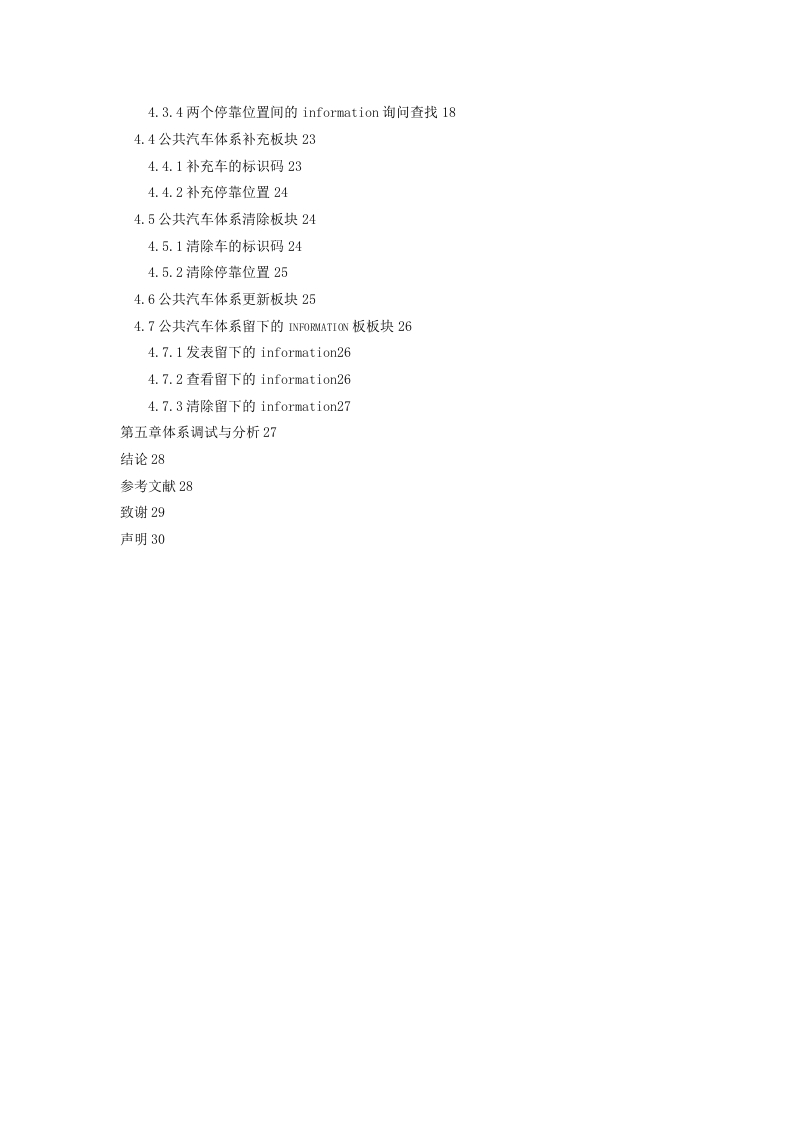 4.3.4 两个停靠位置间的 information 询问查找 18

4.4 公共汽车体系补充板块 23

4.4.1 补充车的标识码 23

4.4.2 补充停靠位置 24

4.5 公共汽车体系清除板块 24

4.5.1 清除车的标识码 24

4.5.2 清除停靠位置 25

4.6 公共汽车体系更新板块 25

4.7 公共汽车体系留下的 INFORMATION 板板块 26

4.7.1 发表留下的 information26

4.7.2 查看留下的 information26

4.7.3 清除留下的 information27

第五章体系调试与分析 27

结论 28

参考文献 28

致谢 29

声明 30